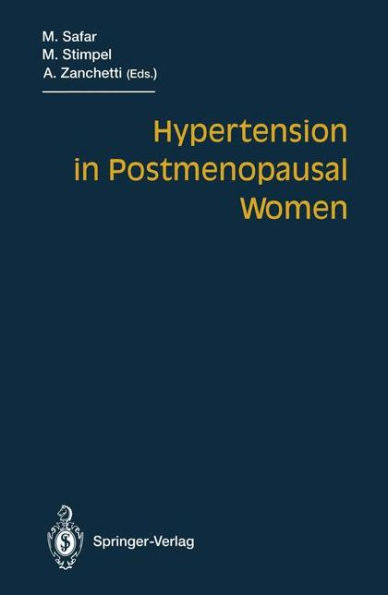 M. Safar
M. Stimpel
A. Zanchetti (Eds.)

Hypertension in Postmenopausal Women

Springer-Verlag